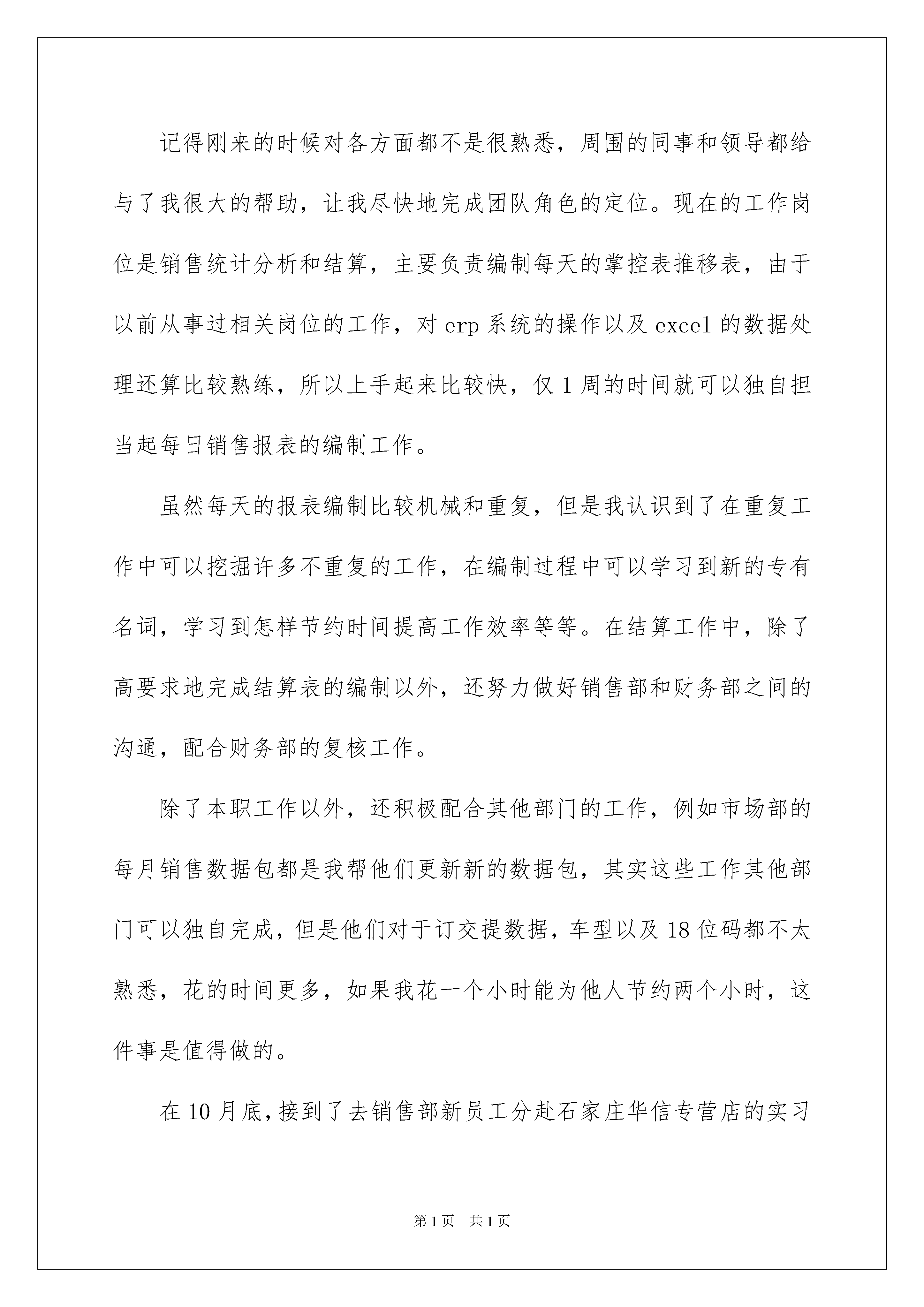 记得刚来的时候对各方面都不是很熟悉，周围的同事和领导都给与了我很大的帮助，让我尽快地完成团队角色的定位。现在的工作岗位是销售统计分析和结算，主要负责编制每天的掌控表推移表，由于以前从事过相关岗位的工作，对 erp 系统的操作以及 excel 的数据处理还算比较熟练，所以上手起来比较快，仅 1 周的时间就可以独自担当起每日销售报表的编制工作。

虽然每天的报表编制比较机械和重复，但是我认识到了在重复工作中可以挖掘许多不重复的工作，在编制过程中可以学习到新的专有名词，学习到怎样节约时间提高工作效率等等。在结算工作中，除了高要求地完成结算表的编制以外，还努力做好销售部和财务部之间的沟通，配合财务部的复核工作。

除了本职工作以外，还积极配合其他部门的工作，例如市场部的每月销售数据包都是我帮他们更新新的数据包，其实这些工作其他部门可以独自完成，但是他们对于订交提数据，车型以及 18 位码都不太熟悉，花的时间更多，如果我花一个小时能为他人节约两个小时，这件事是值得做的。

在 10 月底，接到了去销售部新员工分赴石家庄华信专营店的实习

第 1 页　共 1 页